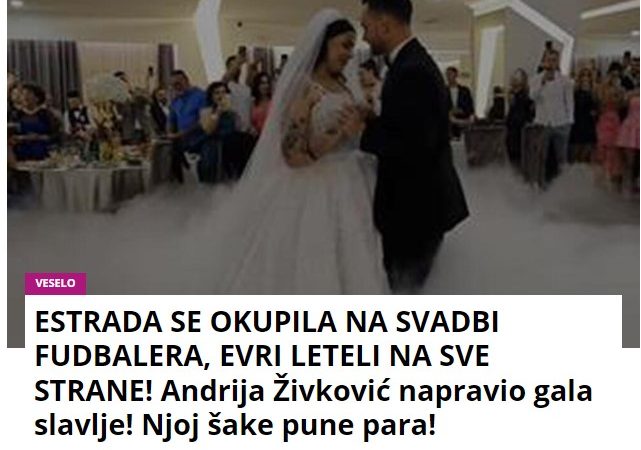 VESELO

ESTRADA SE OKUPILA NA SVADBI FUDBALERA, EVRI LETELI NA SVE STRANE! Andrija Živković napravio gala slavlje! Njoj šake pune para!